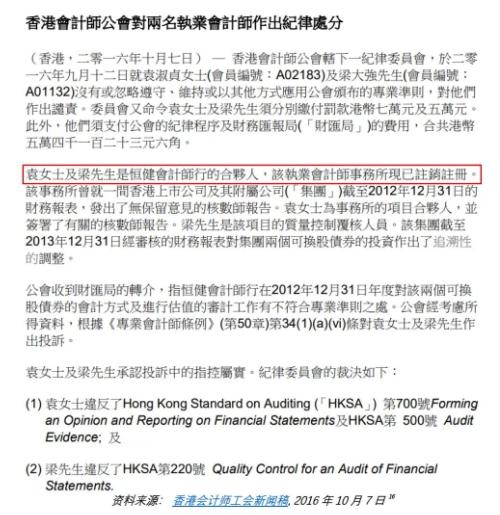 香港會計師公會對兩名執業會計師作出紀律處分

（香港，二零一六年十月七日） — 香港會計師公會轄下一紀律委員會，於二零一六年九月十二日就袁淑貞女士(會員編號：A02183)及梁大強先生(會員編號：A01132)沒有或忽略遵守、維持或以其他方式應用公會頒布的專業準則，對他們作出譴責。委員會又命令袁女士及梁先生須分別繳付罰款港幣七萬元及五萬元。此外，他們須支付公會的紀律程序及財務匯報局(「財匯局」)的費用，合共港幣五萬四千一百二十三元六角。

袁女士及梁先生是恒健會計師行的合夥人，該執業會計師事務所現已註銷註冊。該事務所曾就一間香港上市公司及其附屬公司(「集團」)截至2012年12月31日的財務報表，發出了無保留意見的核數師報告。袁女士為事務所的項目合夥人，並簽署了有關的核數師報告。梁先生是該項目的質量控制覆核人員。該集團截至2013年12月31日經審核的財務報表對集團兩個可換股債券的投資作出了追溯性的調整。

公會收到財匯局的轉介，指恒健會計師行在2012年12月31日年度對該兩個可換股債券的會計方式及進行估值的審計工作有不符合專業準則之處。公會經考慮所得資料，根據《專業會計師條例》(第50章)第34(1)(a)(vi)條對袁女士及梁先生作出投訴。

袁女士及梁先生承認投訴中的指控屬實。紀律委員會的裁決如下：

(1) 袁女士違反了Hong Kong Standard on Auditing (「HKSA」) 第700號Forming an Opinion and Reporting on Financial Statements及HKSA第 500號 Audit Evidence; 及

(2) 梁先生違反了HKSA第220號 Quality Control for an Audit of Financial Statements.

资料来源: 香港会计师工会新闻稿, 2016 年 10 月 7 日 $^{16}$